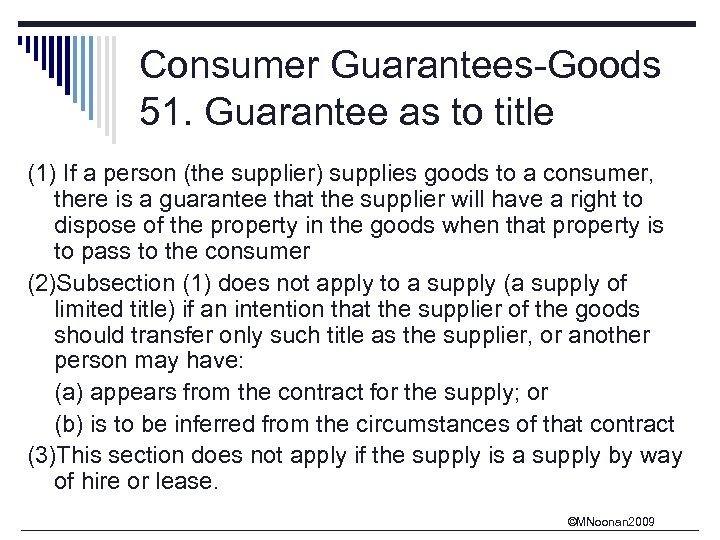 Consumer Guarantees-Goods
51. Guarantee as to title

(1) If a person (the supplier) supplies goods to a consumer, there is a guarantee that the supplier will have a right to dispose of the property in the goods when that property is to pass to the consumer

(2)Subsection (1) does not apply to a supply (a supply of limited title) if an intention that the supplier of the goods should transfer only such title as the supplier, or another person may have:

(a) appears from the contract for the supply; or

(b) is to be inferred from the circumstances of that contract

(3)This section does not apply if the supply is a supply by way of hire or lease.

©MNoonan2009